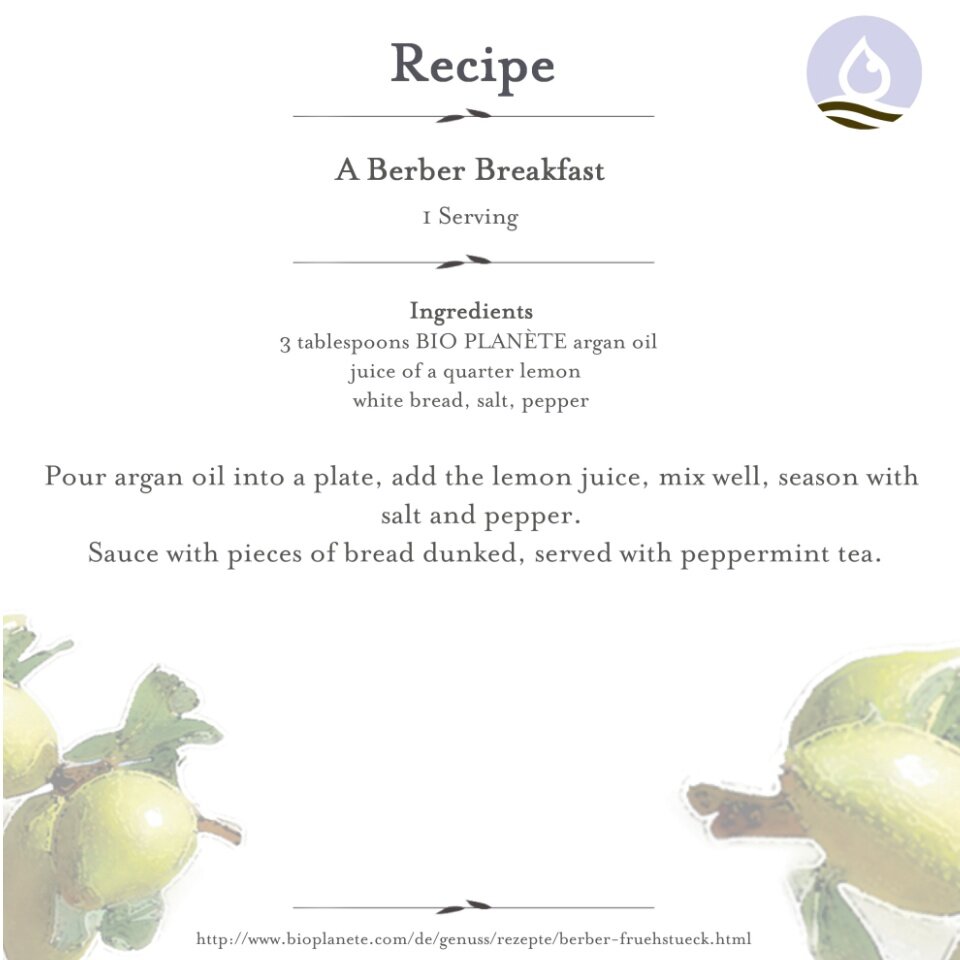 Recipe

A Berber Breakfast

1 Serving

Ingredients
3 tablespoons BIO PLANÈTE argan oil
juice of a quarter lemon
white bread, salt, pepper

Pour argan oil into a plate, add the lemon juice, mix well, season with salt and pepper.
Sauce with pieces of bread dunked, served with peppermint tea.

http://www.bioplanete.com/de/genuss/rezepte/berber-fruehstueck.html